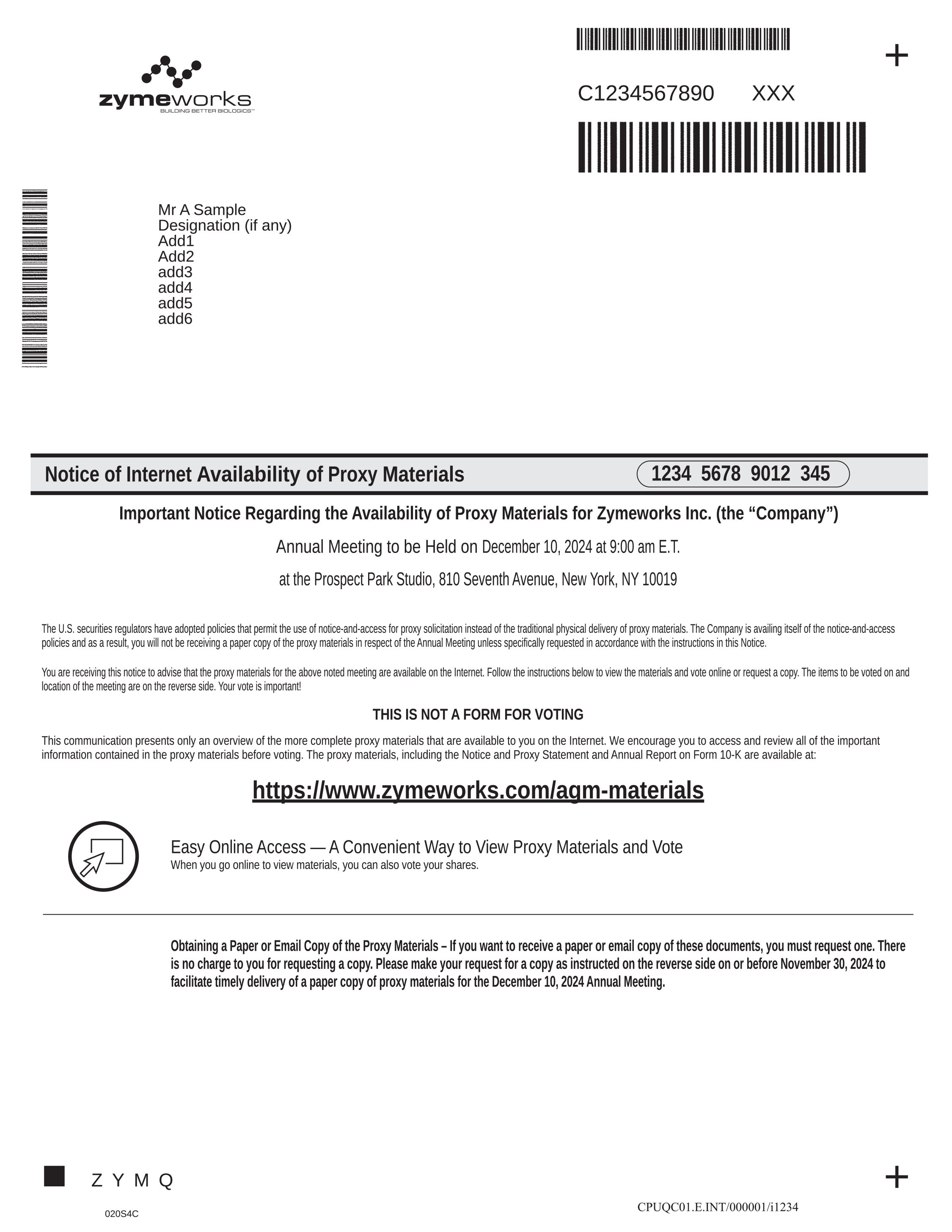 zymeworks
BUILDING BETTER BIOLOGICS™

C1234567890 XXX

Mr A Sample
Designation (if any)
Add1
Add2
add3
add4
add5
add6

Notice of Internet Availability of Proxy Materials

1234 5678 9012 345

Important Notice Regarding the Availability of Proxy Materials for Zymeworks Inc. (the “Company”)

Annual Meeting to be Held on December 10, 2024 at 9:00 am E.T.

at the Prospect Park Studio, 810 Seventh Avenue, New York, NY 10019

The U.S. securities regulators have adopted policies that permit the use of notice-and-access for proxy solicitation instead of the traditional physical delivery of proxy materials. The Company is availing itself of the notice-and-access policies and as a result, you will not be receiving a paper copy of the proxy materials in respect of the Annual Meeting unless specifically requested in accordance with the instructions in this Notice.

You are receiving this notice to advise that the proxy materials for the above noted meeting are available on the Internet. Follow the instructions below to view the materials and vote online or request a copy. The items to be voted on and location of the meeting are on the reverse side. Your vote is important!

THIS IS NOT A FORM FOR VOTING

This communication presents only an overview of the more complete proxy materials that are available to you on the Internet. We encourage you to access and review all of the important information contained in the proxy materials before voting. The proxy materials, including the Notice and Proxy Statement and Annual Report on Form 10-K are available at:

https://www.zymeworks.com/agm-materials

Easy Online Access — A Convenient Way to View Proxy Materials and Vote
When you go online to view materials, you can also vote your shares.

Obtaining a Paper or Email Copy of the Proxy Materials – If you want to receive a paper or email copy of these documents, you must request one. There is no charge to you for requesting a copy. Please make your request for a copy as instructed on the reverse side on or before November 30, 2024 to facilitate timely delivery of a paper copy of proxy materials for the December 10, 2024 Annual Meeting.

Z Y M Q

020S4C

CPUQC01.E.INT/000001/i1234